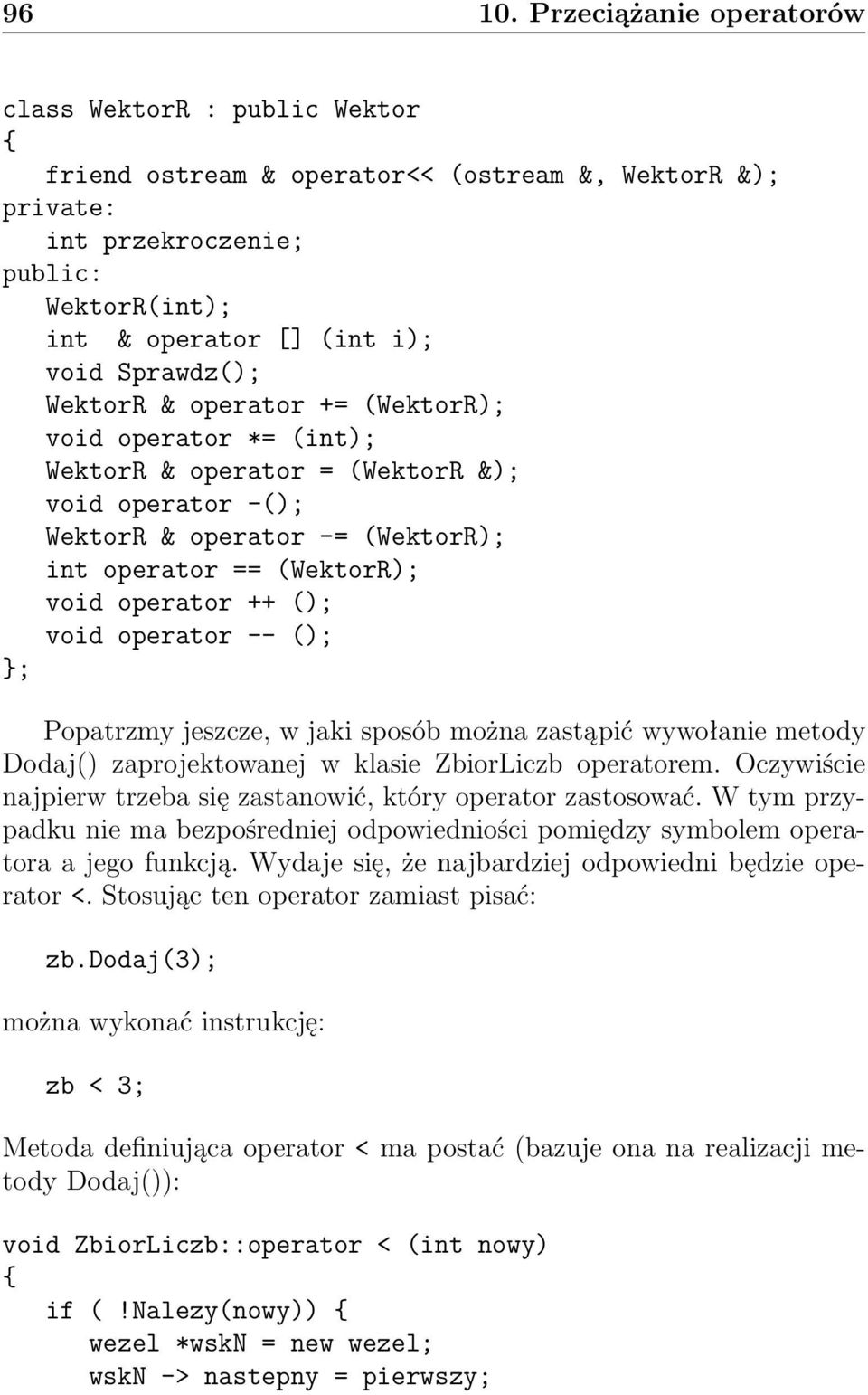 96 10. Przeciążanie operatorów

class WektorR : public Wektor
{
    friend ostream & operator<< (ostream &, WektorR &);
private:
    int przekroczenie;
public:
    WektorR(int);
    int  & operator [] (int i);
    void Sprawdz();
    WektorR & operator += (WektorR);
    void operator *= (int);
    WektorR & operator = (WektorR &);
    void operator -();
    WektorR & operator -= (WektorR);
    int operator == (WektorR);
    void operator ++ ();
    void operator -- ();
};

Popatrzmy jeszcze, w jaki sposób można zastąpić wywołanie metody Dodaj() zaprojektowanej w klasie ZbiorLiczb operatorem. Oczywiście najpierw trzeba się zastanowić, który operator zastosować. W tym przypadku nie ma bezpośredniej odpowiedniości pomiędzy symbolem operatora a jego funkcją. Wydaje się, że najbardziej odpowiedni będzie operator <. Stosując ten operator zamiast pisać:

zb.Dodaj(3);

można wykonać instrukcję:

zb < 3;

Metoda definiująca operator < ma postać (bazuje ona na realizacji metody Dodaj()):

void ZbiorLiczb::operator < (int nowy)
{
    if ( !Nalezy(nowy)) {
        wezel *wskN = new wezel;
        wskN -> nastepny = pierwszy;